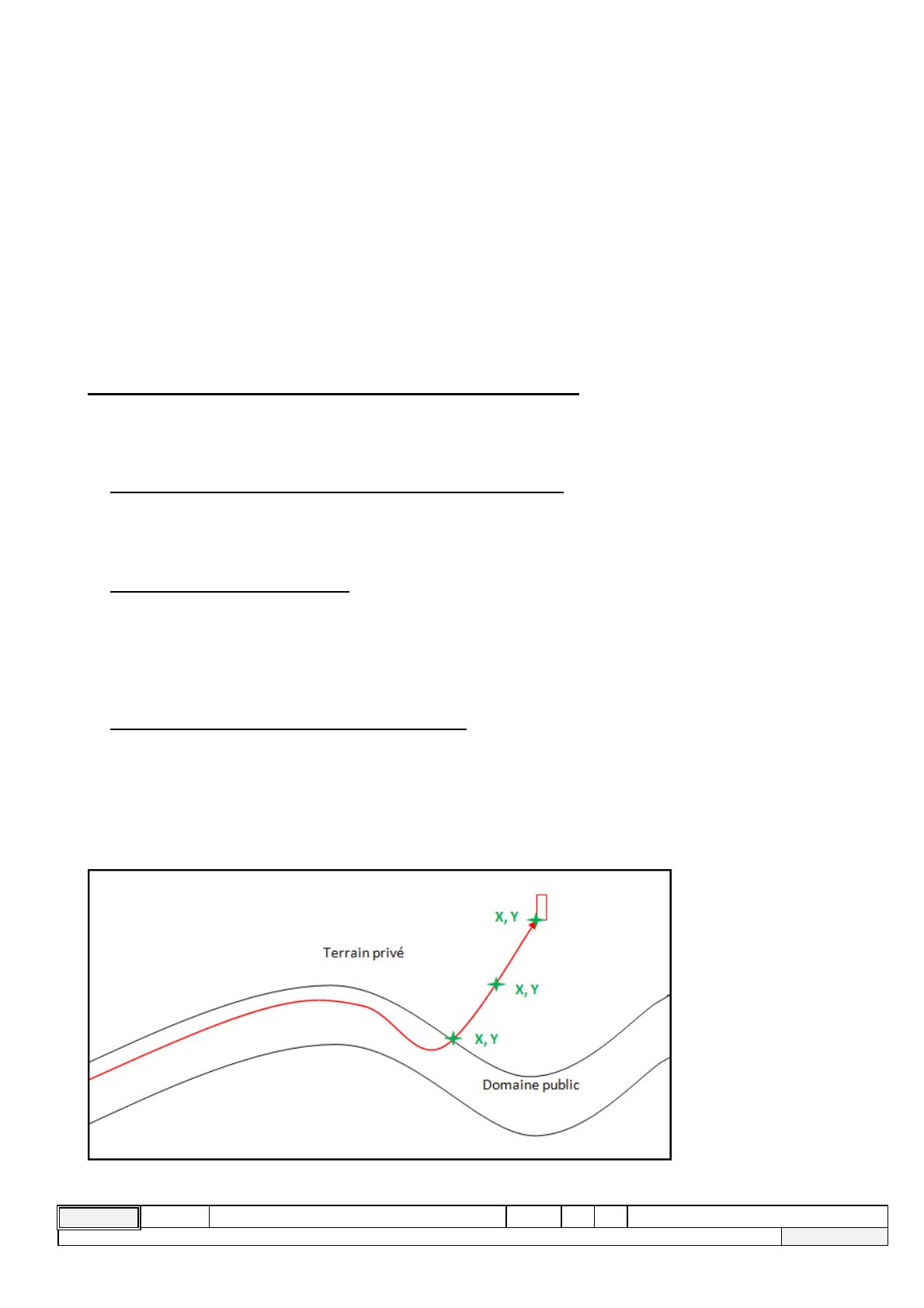 X, Y

Terrain privé

X, Y

X, Y

Domaine public